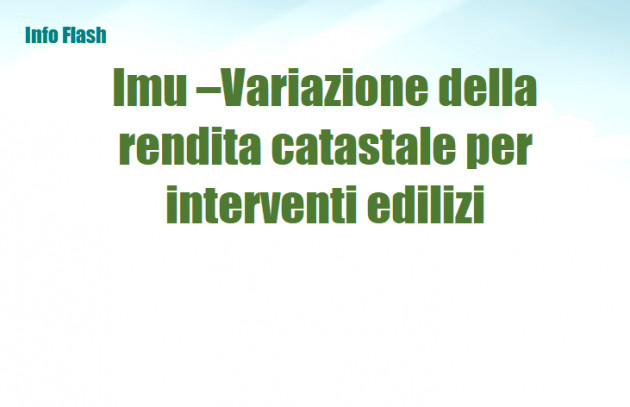 Info Flash

Imu –Variazione della rendita catastale per interventi edilizi